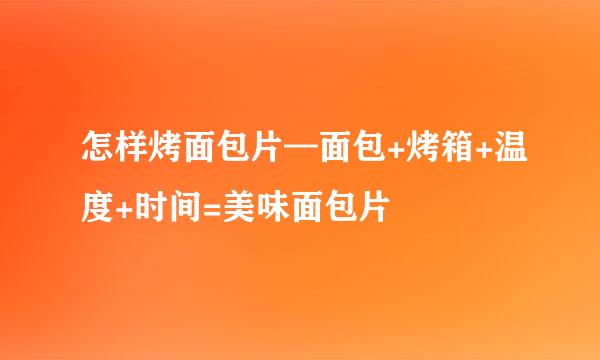 怎样烤面包片—面包+烤箱+温度+时间=美味面包片